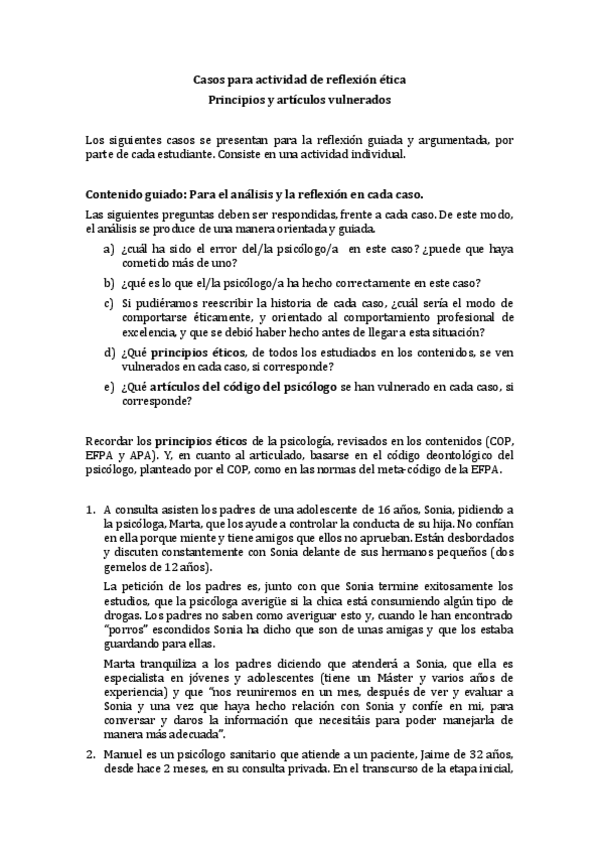 Casos para actividad de reflexión ética
Principios y artículos vulnerados

Los siguientes casos se presentan para la reflexión guiada y argumentada, por parte de cada estudiante. Consiste en una actividad individual.

Contenido guiado: Para el análisis y la reflexión en cada caso.

Las siguientes preguntas deben ser respondidas, frente a cada caso. De este modo, el análisis se produce de una manera orientada y guiada.

a) ¿cuál ha sido el error del/la psicólogo/a en este caso? ¿puede que haya cometido más de uno?

b) ¿qué es lo que el/la psicólogo/a ha hecho correctamente en este caso?

c) Si pudiéramos reescribir la historia de cada caso, ¿cuál sería el modo de comportarse éticamente, y orientado al comportamiento profesional de excelencia, y que se debió haber hecho antes de llegar a esta situación?

d) ¿Qué principios éticos, de todos los estudiados en los contenidos, se ven vulnerados en cada caso, si corresponde?

e) ¿Qué artículos del código del psicólogo se han vulnerado en cada caso, si corresponde?

Recordar los principios éticos de la psicología, revisados en los contenidos (COP, EFPA y APA). Y, en cuanto al articulado, basarse en el código deontológico del psicólogo, planteado por el COP, como en las normas del meta-código de la EFPA.

1. A consulta asisten los padres de una adolescente de 16 años, Sonia, pidiendo a la psicóloga, Marta, que los ayude a controlar la conducta de su hija. No confían en ella porque miente y tiene amigos que ellos no aprueban. Están desbordados y discuten constantemente con Sonia delante de sus hermanos pequeños (dos gemelos de 12 años).

La petición de los padres es, junto con que Sonia termine exitosamente los estudios, que la psicóloga averigüe si la chica está consumiendo algún tipo de drogas. Los padres no saben como averiguar esto y, cuando le han encontrado "porros" escondidos Sonia ha dicho que son de unas amigas y que los estaba guardando para ellas.

Marta tranquiliza a los padres diciendo que atenderá a Sonia, que ella es especialista en jóvenes y adolescentes (tiene un Máster y varios años de experiencia) y que "nos reuniremos en un mes, después de ver y evaluar a Sonia y una vez que haya hecho relación con Sonia y confíe en mi, para conversar y daros la información que necesitáis para poder manejarla de manera más adecuada".

2. Manuel es un psicólogo sanitario que atiende a un paciente, Jaime de 32 años, desde hace 2 meses, en su consulta privada. En el transcurso de la etapa inicial,